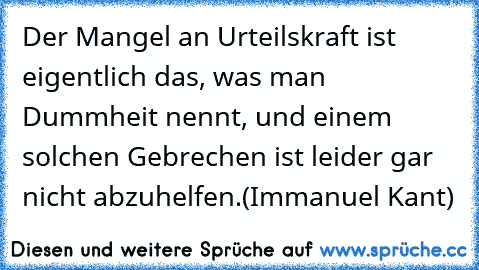 Der Mangel an Urteilskraft ist eigentlich das, was man Dummheit nennt, und einem solchen Gebrechen ist leider gar nicht abzuhelfen.(Immanuel Kant)

Diesen und weitere Sprüche auf www.sprüche.cc